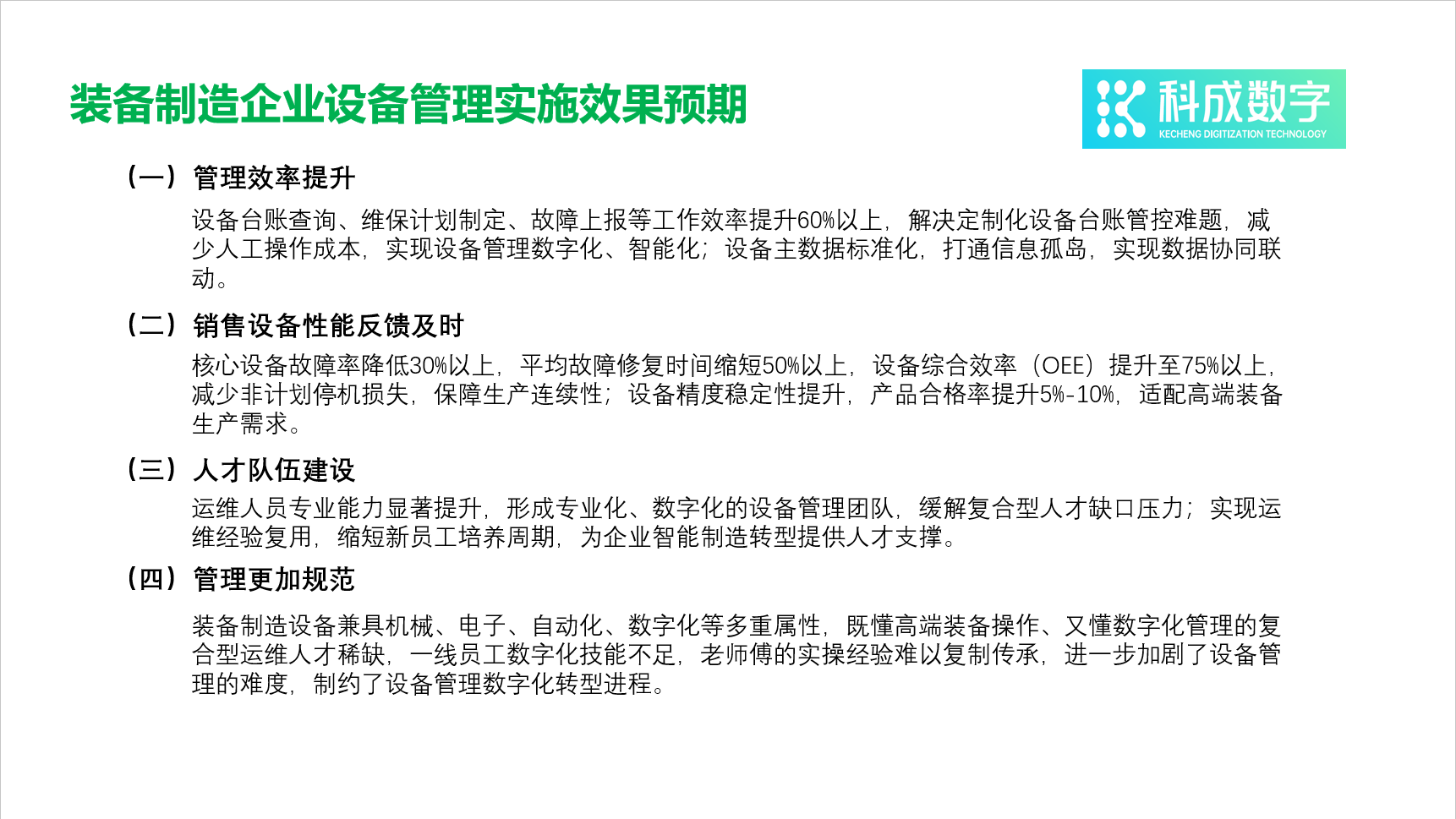 装备制造企业设备管理实施效果预期

科成数字
KECHENG DIGITIZATION TECHNOLOGY

（一）管理效率提升

设备台账查询、维保计划制定、故障上报等工作效率提升60%以上，解决定制化设备台账管控难题，减少人工操作成本，实现设备管理数字化、智能化；设备主数据标准化，打通信息孤岛，实现数据协同联动。

（二）销售设备性能反馈及时

核心设备故障率降低30%以上，平均故障修复时间缩短50%以上，设备综合效率（OEE）提升至75%以上，减少非计划停机损失，保障生产连续性；设备精度稳定性提升，产品合格率提升5%-10%，适配高端装备生产需求。

（三）人才队伍建设

运维人员专业能力显著提升，形成专业化、数字化的设备管理团队，缓解复合型人才缺口压力；实现运维经验复用，缩短新员工培养周期，为企业智能制造转型提供人才支撑。

（四）管理更加规范

装备制造设备兼具机械、电子、自动化、数字化等多重属性，既懂高端装备操作、又懂数字化管理的复合型运维人才稀缺，一线员工数字化技能不足，老师傅的实操经验难以复制传承，进一步加剧了设备管理的难度，制约了设备管理数字化转型进程。